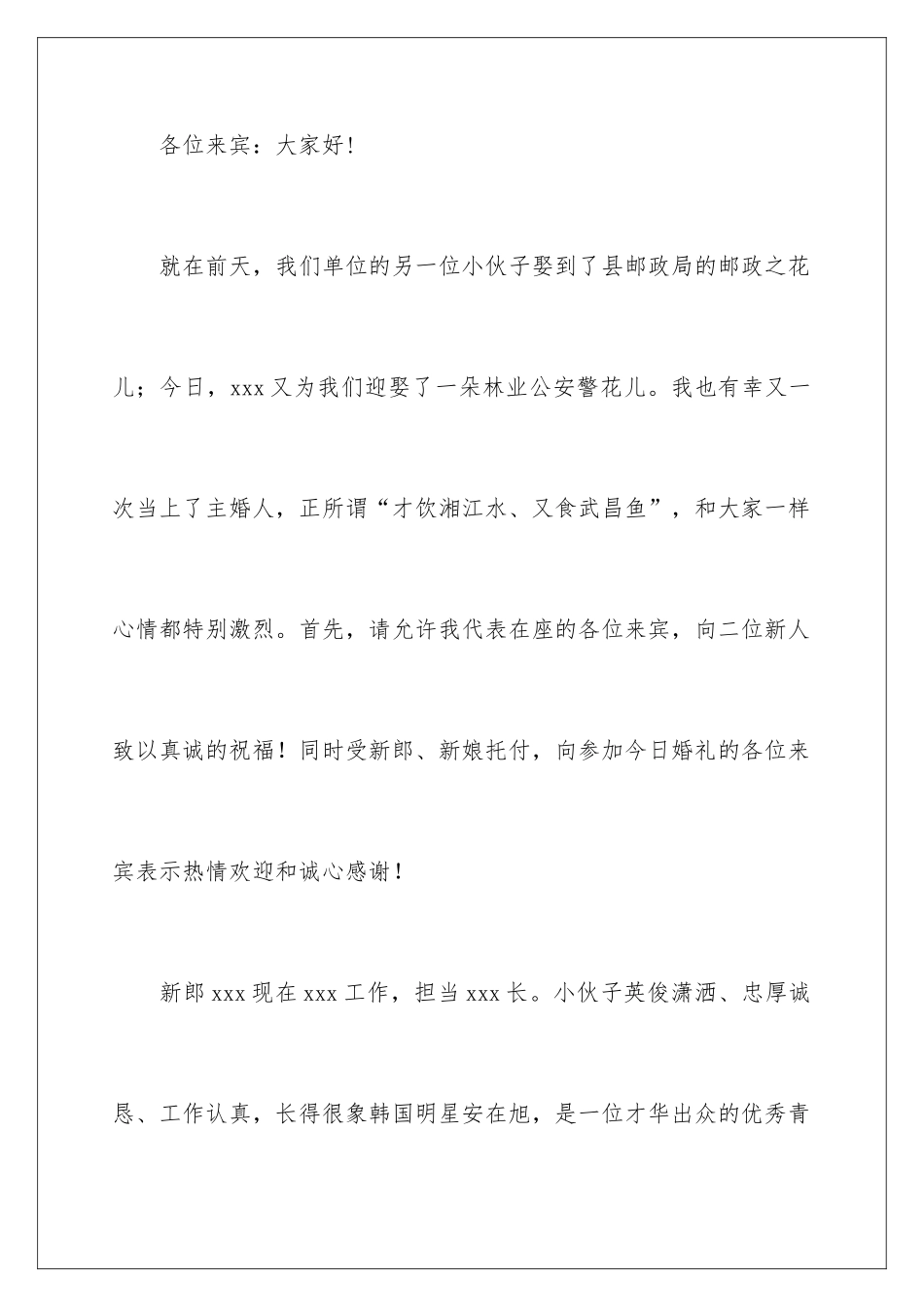 各位来宾：大家好！

就在前天，我们单位的另一位小伙子娶到了县邮政局的邮政之花儿；今日，xxx 又为我们迎娶了一朵林业公安警花儿。我也有幸又一次当上了主婚人，正所谓“才饮湘江水、又食武昌鱼”，和大家一样心情都特别激烈。首先，请允许我代表在座的各位来宾，向二位新人致以真诚的祝福！同时受新郎、新娘托付，向参加今日婚礼的各位来宾表示热情欢迎和诚心感谢！

新郎 xxx 现在 xxx 工作，担当 xxx 长。小伙子英俊潇洒、忠厚诚恳、工作认真，长得很象韩国明星安在旭，是一位才华出众的优秀青